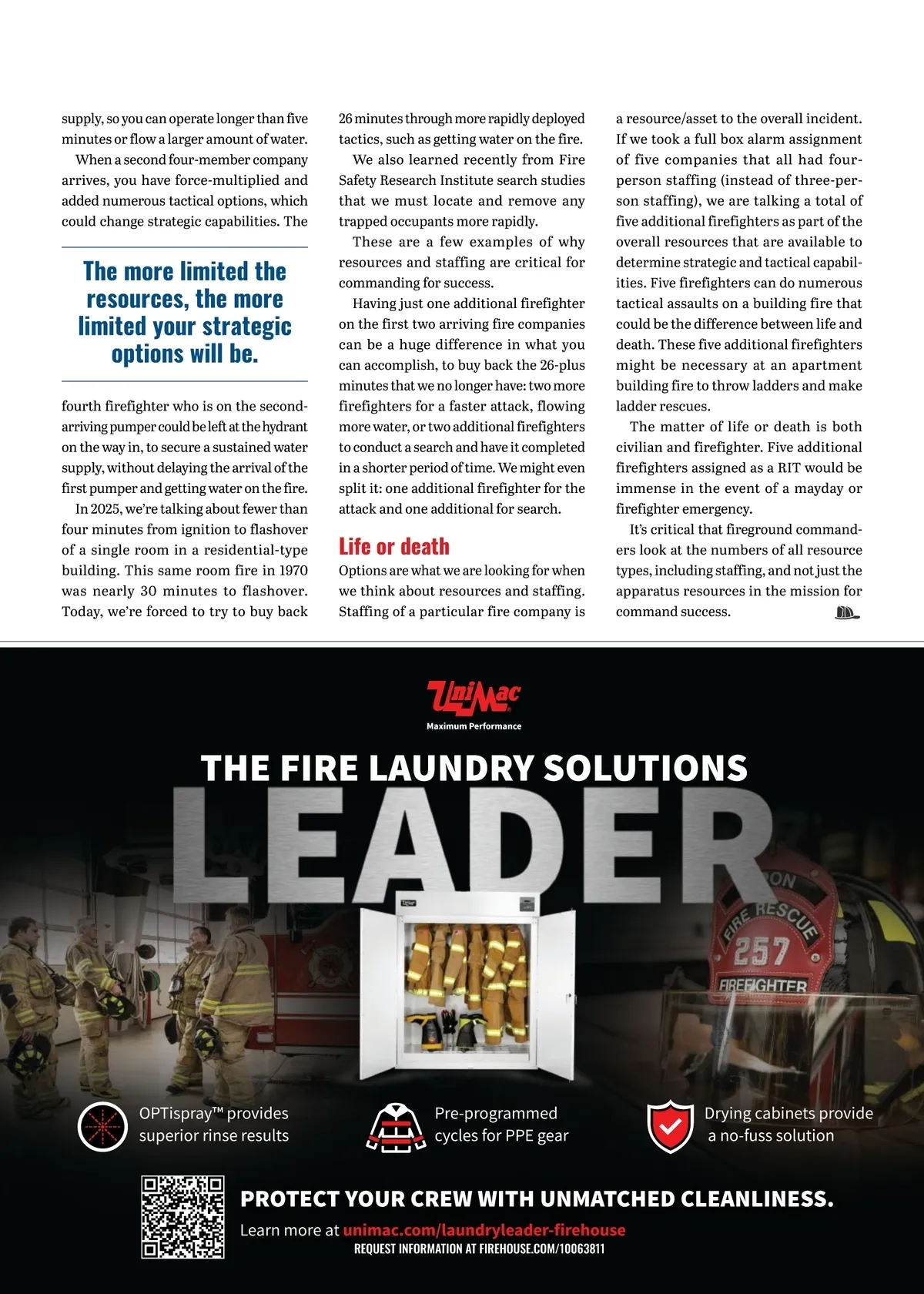 supply, so you can operate longer than five minutes or flow a larger amount of water.

When a second four-member company arrives, you have force-multiplied and added numerous tactical options, which could change strategic capabilities. The

The more limited the resources, the more limited your strategic options will be.

fourth firefighter who is on the second-arriving pumper could be left at the hydrant on the way in, to secure a sustained water supply, without delaying the arrival of the first pumper and getting water on the fire.

In 2025, we're talking about fewer than four minutes from ignition to flashover of a single room in a residential-type building. This same room fire in 1970 was nearly 30 minutes to flashover. Today, we're forced to try to buy back 26 minutes through more rapidly deployed tactics, such as getting water on the fire.

We also learned recently from Fire Safety Research Institute search studies that we must locate and remove any trapped occupants more rapidly.

These are a few examples of why resources and staffing are critical for commanding for success.

Having just one additional firefighter on the first two arriving fire companies can be a huge difference in what you can accomplish, to buy back the 26-plus minutes that we no longer have: two more firefighters for a faster attack, flowing more water, or two additional firefighters to conduct a search and have it completed in a shorter period of time. We might even split it: one additional firefighter for the attack and one additional for search.

Life or death

Options are what we are looking for when we think about resources and staffing. Staffing of a particular fire company is a resource/asset to the overall incident. If we took a full box alarm assignment of five companies that all had four-person staffing (instead of three-person staffing), we are talking a total of five additional firefighters as part of the overall resources that are available to determine strategic and tactical capabilities. Five firefighters can do numerous tactical assaults on a building fire that could be the difference between life and death. These five additional firefighters might be necessary at an apartment building fire to throw ladders and make ladder rescues.

The matter of life or death is both civilian and firefighter. Five additional firefighters assigned as a RIT would be immense in the event of a mayday or firefighter emergency.

It's critical that fireground commanders look at the numbers of all resource types, including staffing, and not just the apparatus resources in the mission for command success.

UniMac
Maximum Performance

THE FIRE LAUNDRY SOLUTIONS
LEADER

FIRE RESCUE
257
FIREFIGHTER

OPTispray™ provides superior rinse results

Pre-programmed cycles for PPE gear

Drying cabinets provide a no-fuss solution

PROTECT YOUR CREW WITH UNMATCHED CLEANLINESS.
Learn more at unimac.com/laundryleader-firehouse
REQUEST INFORMATION AT FIREHOUSE.COM/10063811